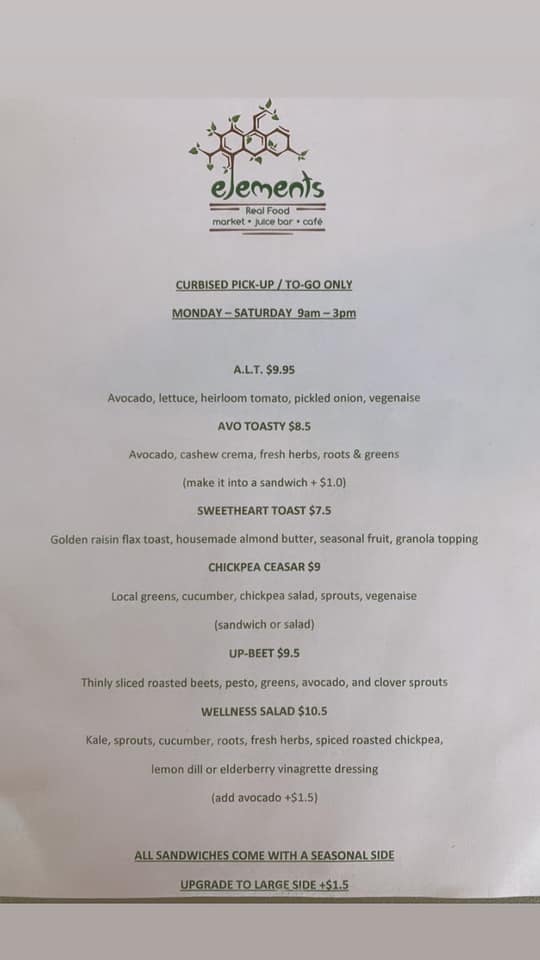 elements

Real Food
market • juice bar • café

CURBISED PICK-UP / TO-GO ONLY

MONDAY – SATURDAY 9am – 3pm

A.L.T. $9.95

Avocado, lettuce, heirloom tomato, pickled onion, vegenaise

AVO TOASTY $8.5

Avocado, cashew crema, fresh herbs, roots & greens

(make it into a sandwich + $1.0)

SWEETHEART TOAST $7.5

Golden raisin flax toast, housemade almond butter, seasonal fruit, granola topping

CHICKPEA CEASAR $9

Local greens, cucumber, chickpea salad, sprouts, vegenaise

(sandwich or salad)

UP-BEET $9.5

Thinly sliced roasted beets, pesto, greens, avocado, and clover sprouts

WELLNESS SALAD $10.5

Kale, sprouts, cucumber, roots, fresh herbs, spiced roasted chickpea,

lemon dill or elderberry vinagrette dressing

(add avocado +$1.5)

ALL SANDWICHES COME WITH A SEASONAL SIDE

UPGRADE TO LARGE SIDE +$1.5